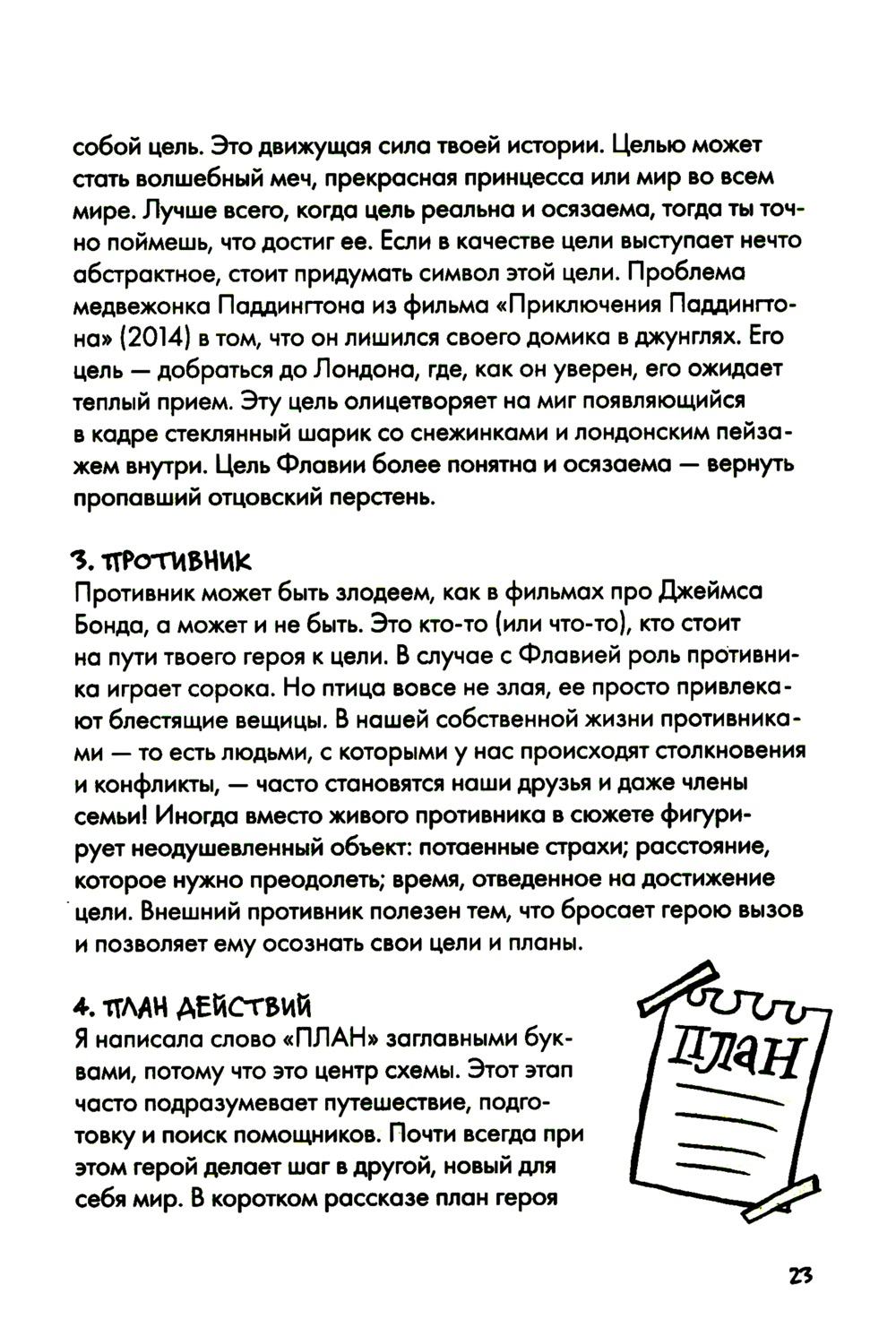 собой цель. Это движущая сила твоей истории. Целью может стать волшебный меч, прекрасная принцесса или мир во всем мире. Лучше всего, когда цель реальна и осязаема, тогда ты точно поймешь, что достиг ее. Если в качестве цели выступает нечто абстрактное, стоит придумать символ этой цели. Проблема медвежонка Паддингтона из фильма «Приключения Паддингтона» (2014) в том, что он лишился своего домика в джунглях. Его цель — добраться до Лондона, где, как он уверен, его ожидает теплый прием. Эту цель олицетворяет на миг появляющийся в кадре стеклянный шарик со снежинками и лондонским пейзажем внутри. Цель Флавии более понятна и осязаема — вернуть пропавший отцовский перстень.

3. ПРОТИВНИК
Противник может быть злодеем, как в фильмах про Джеймса Бонда, а может и не быть. Это кто-то (или что-то), кто стоит на пути твоего героя к цели. В случае с Флавией роль противника играет сорока. Но птица вовсе не злая, ее просто привлекают блестящие вещицы. В нашей собственной жизни противниками — то есть людьми, с которыми у нас происходят столкновения и конфликты, — часто становятся наши друзья и даже члены семьи! Иногда вместо живого противника в сюжете фигурирует неодушевленный объект: потаенные страхи; расстояние, которое нужно преодолеть; время, отведенное на достижение цели. Внешний противник полезен тем, что бросает герою вызов и позволяет ему осознать свои цели и планы.

4. ПЛАН ДЕЙСТВИЙ
Я написала слово «ПЛАН» заглавными буквами, потому что это центр схемы. Этот этап часто подразумевает путешествие, подготовку и поиск помощников. Почти всегда при этом герой делает шаг в другой, новый для себя мир. В коротком рассказе план героя

ПЛАН

23